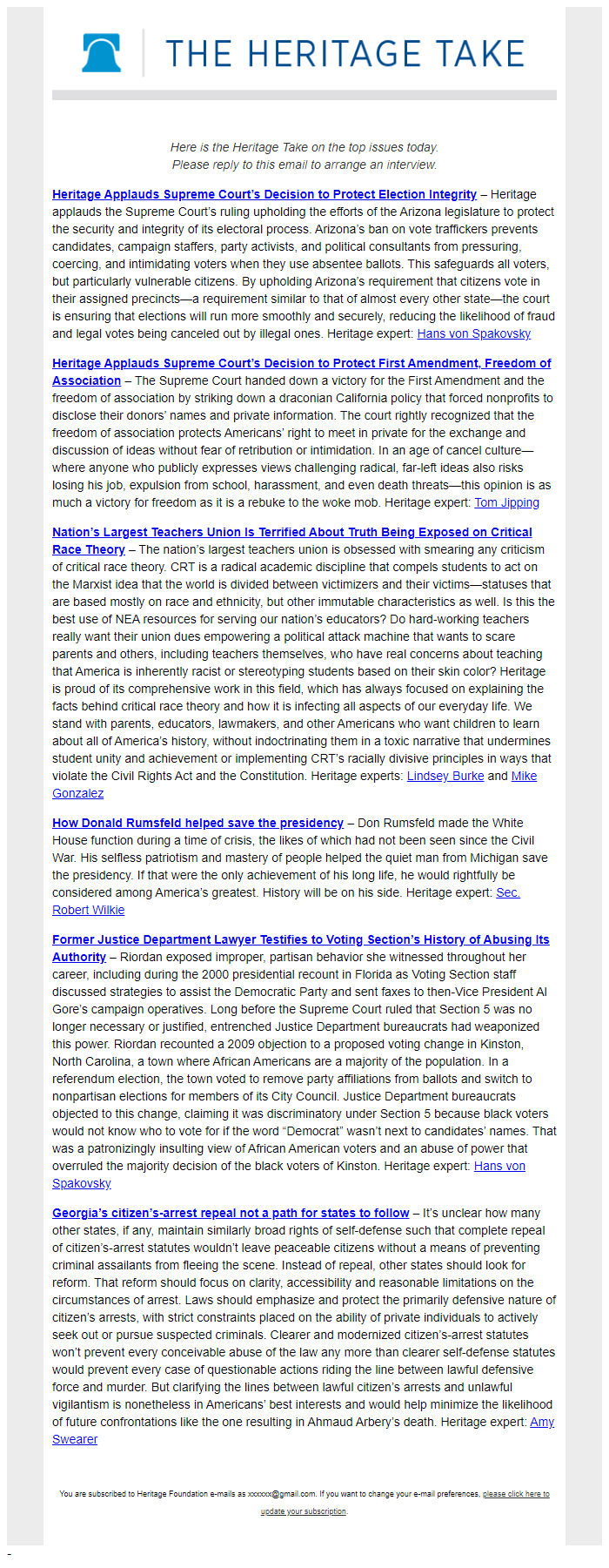 THE HERITAGE TAKE

Here is the Heritage Take on the top issues today.
Please reply to this email to arrange an interview.

Heritage Applauds Supreme Court's Decision to Protect Election Integrity – Heritage applauds the Supreme Court's ruling upholding the efforts of the Arizona legislature to protect the security and integrity of its electoral process. Arizona's ban on vote traffickers prevents candidates, campaign staffers, party activists, and political consultants from pressuring, coercing, and intimidating voters when they use absentee ballots. This safeguards all voters, but particularly vulnerable citizens. By upholding Arizona's requirement that citizens vote in their assigned precincts—a requirement similar to that of almost every other state—the court is ensuring that elections will run more smoothly and securely, reducing the likelihood of fraud and legal votes being canceled out by illegal ones. Heritage expert: Hans von Spakovsky

Heritage Applauds Supreme Court's Decision to Protect First Amendment, Freedom of Association – The Supreme Court handed down a victory for the First Amendment and the freedom of association by striking down a draconian California policy that forced nonprofits to disclose their donors' names and private information. The court rightly recognized that the freedom of association protects Americans' right to meet in private for the exchange and discussion of ideas without fear of retribution or intimidation. In an age of cancel culture—where anyone who publicly expresses views challenging radical, far-left ideas also risks losing his job, expulsion from school, harassment, and even death threats—this opinion is as much a victory for freedom as it is a rebuke to the woke mob. Heritage expert: Tom Jipping

Nation's Largest Teachers Union Is Terrified About Truth Being Exposed on Critical Race Theory – The nation's largest teachers union is obsessed with smearing any criticism of critical race theory. CRT is a radical academic discipline that compels students to act on the Marxist idea that the world is divided between victimizers and their victims—statuses that are based mostly on race and ethnicity, but other immutable characteristics as well. Is this the best use of NEA resources for serving our nation's educators? Do hard-working teachers really want their union dues empowering a political attack machine that wants to scare parents and others, including teachers themselves, who have real concerns about teaching that America is inherently racist or stereotyping students based on their skin color? Heritage is proud of its comprehensive work in this field, which has always focused on explaining the facts behind critical race theory and how it is infecting all aspects of our everyday life. We stand with parents, educators, lawmakers, and other Americans who want children to learn about all of America's history, without indoctrinating them in a toxic narrative that undermines student unity and achievement or implementing CRT's racially divisive principles in ways that violate the Civil Rights Act and the Constitution. Heritage experts: Lindsey Burke and Mike Gonzalez

How Donald Rumsfeld helped save the presidency – Don Rumsfeld made the White House function during a time of crisis, the likes of which had not been seen since the Civil War. His selfless patriotism and mastery of people helped the quiet man from Michigan save the presidency. If that were the only achievement of his long life, he would rightfully be considered among America's greatest. History will be on his side. Heritage expert: Sec. Robert Wilkie

Former Justice Department Lawyer Testifies to Voting Section's History of Abusing Its Authority – Riordan exposed improper, partisan behavior she witnessed throughout her career, including during the 2000 presidential recount in Florida as Voting Section staff discussed strategies to assist the Democratic Party and sent faxes to then-Vice President Al Gore's campaign operatives. Long before the Supreme Court ruled that Section 5 was no longer necessary or justified, entrenched Justice Department bureaucrats had weaponized this power. Riordan recounted a 2009 objection to a proposed voting change in Kinston, North Carolina, a town where African Americans are a majority of the population. In a referendum election, the town voted to remove party affiliations from ballots and switch to nonpartisan elections for members of its City Council. Justice Department bureaucrats objected to this change, claiming it was discriminatory under Section 5 because black voters would not know who to vote for if the word "Democrat" wasn't next to candidates' names. That was a patronizingly insulting view of African American voters and an abuse of power that overruled the majority decision of the black voters of Kinston. Heritage expert: Hans von Spakovsky

Georgia's citizen's-arrest repeal not a path for states to follow – It's unclear how many other states, if any, maintain similarly broad rights of self-defense such that complete repeal of citizen's-arrest statutes wouldn't leave peaceable citizens without a means of preventing criminal assailants from fleeing the scene. Instead of repeal, other states should look for reform. That reform should focus on clarity, accessibility and reasonable limitations on the circumstances of arrest. Laws should emphasize and protect the primarily defensive nature of citizen's arrests, with strict constraints placed on the ability of private individuals to actively seek out or pursue suspected criminals. Clearer and modernized citizen's-arrest statutes won't prevent every conceivable abuse of the law any more than clearer self-defense statutes would prevent every case of questionable actions riding the line between lawful defensive force and murder. But clarifying the lines between lawful citizen's arrests and unlawful vigilantism is nonetheless in Americans' best interests and would help minimize the likelihood of future confrontations like the one resulting in Ahmaud Arbery's death. Heritage expert: Amy Swearer

You are subscribed to Heritage Foundation e-mails as xxxxxx@gmail.com. If you want to change your e-mail preferences, please click here to update your subscription.